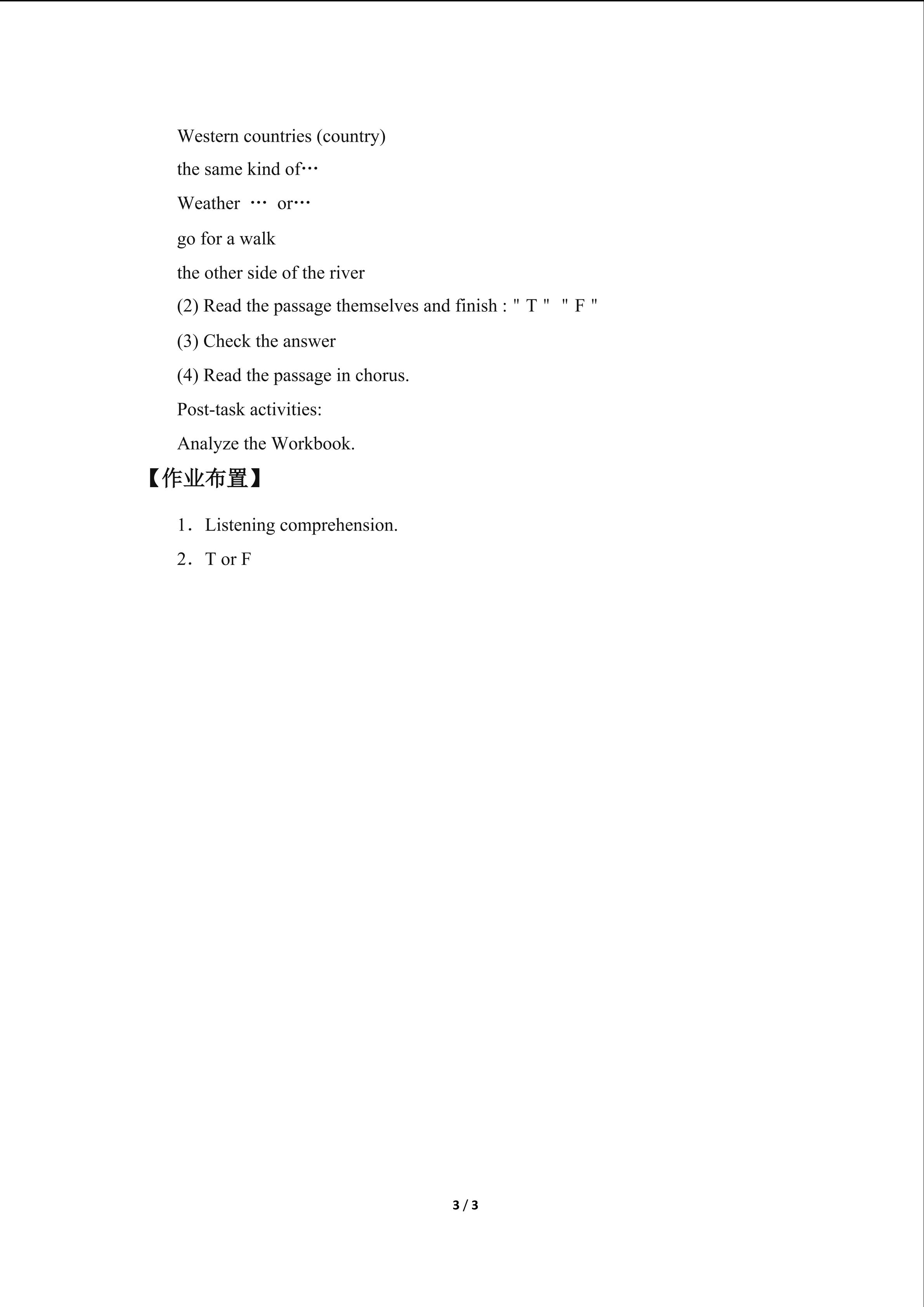 Western countries (country)

the same kind of…

Weather … or…

go for a walk

the other side of the river

(2) Read the passage themselves and finish : " T " " F "

(3) Check the answer

(4) Read the passage in chorus.

Post-task activities:

Analyze the Workbook.

【作业布置】

1．Listening comprehension.

2．T or F

3 / 3